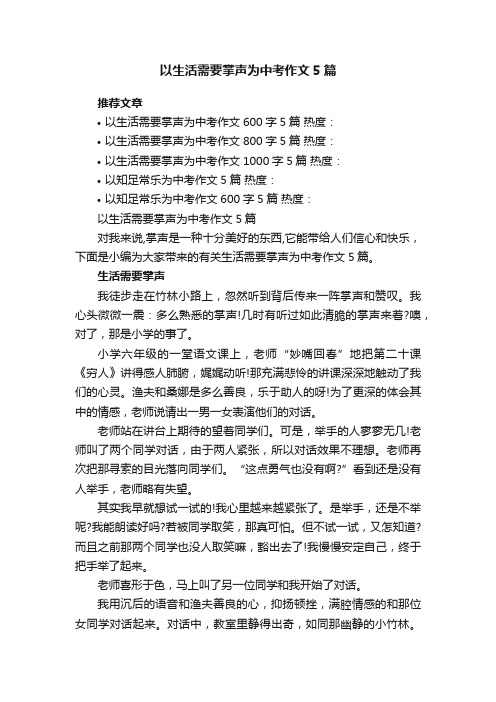 以生活需要掌声为中考作文5篇

推荐文章

• 以生活需要掌声为中考作文600字5篇 热度：

• 以生活需要掌声为中考作文800字5篇 热度：

• 以生活需要掌声为中考作文1000字5篇 热度：

• 以知足常乐为中考作文5篇 热度：

• 以知足常乐为中考作文600字5篇 热度：

以生活需要掌声为中考作文5篇

对我来说,掌声是一种十分美好的东西,它能带给人们信心和快乐，下面是小编为大家带来的有关生活需要掌声为中考作文5篇。

生活需要掌声

我徒步走在竹林小路上，忽然听到背后传来一阵掌声和赞叹。我心头微微一震：多么熟悉的掌声!几时有听过如此清脆的掌声来着?噢，对了，那是小学的事了。

小学六年级的一堂语文课上，老师“妙嘴回春”地把第二十课《穷人》讲得感人肺腑，娓娓动听!那充满悲怜的讲课深深地触动了我们的心灵。渔夫和桑娜是多么善良，乐于助人的呀!为了更深的体会其中的情感，老师说请出一男一女表演他们的对话。

老师站在讲台上期待的望着同学们。可是，举手的人寥寥无几!老师叫了两个同学对话，由于两人紧张，所以对话效果不理想。老师再次把那寻索的目光落向同学们。“这点勇气也没有啊?”看到还是没有人举手，老师略有失望。

其实我早就想试一试的!我心里越来越紧张了。是举手，还是不举呢?我能朗读好吗?若被同学取笑，那真可怕。但不试一试，又怎知道?而且之前那两个同学也没人取笑嘛，豁出去了!我慢慢安定自己，终于把手举了起来。

老师喜形于色，马上叫了另一位同学和我开始了对话。

我用沉后的语音和渔夫善良的心，抑扬顿挫，满腔情感的和那位女同学对话起来。对话中，教室里静得出奇，如同那幽静的小竹林。